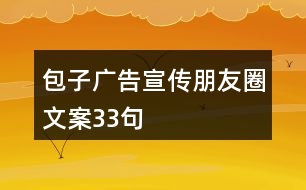 包子广告宣传朋友圈文案33句